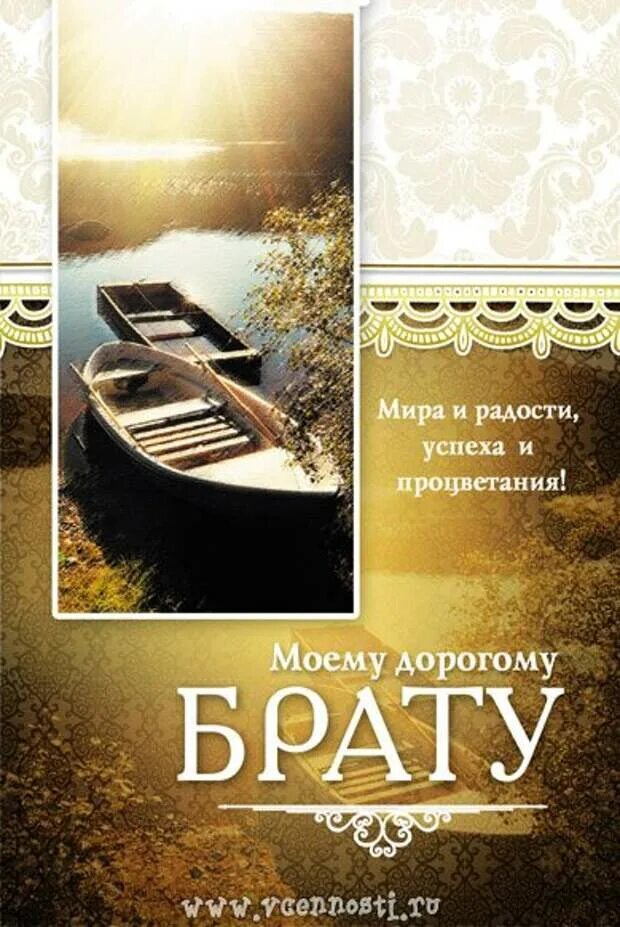 Мира и радости, успеха и процветания!

Моему дорогому
БРАТУ

www.vcennosti.ru